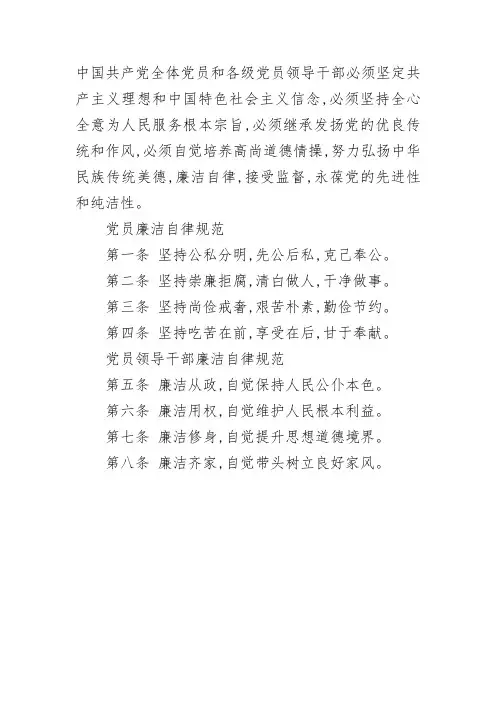 中国共产党全体党员和各级党员领导干部必须坚定共产主义理想和中国特色社会主义信念，必须坚持全心全意为人民服务根本宗旨，必须继承发扬党的优良传统和作风，必须自觉培养高尚道德情操，努力弘扬中华民族传统美德，廉洁自律，接受监督，永葆党的先进性和纯洁性。

党员廉洁自律规范

第一条 坚持公私分明，先公后私，克己奉公。

第二条 坚持崇廉拒腐，清白做人，干净做事。

第三条 坚持尚俭戒奢，艰苦朴素，勤俭节约。

第四条 坚持吃苦在前，享受在后，甘于奉献。

党员领导干部廉洁自律规范

第五条 廉洁从政，自觉保持人民公仆本色。

第六条 廉洁用权，自觉维护人民根本利益。

第七条 廉洁修身，自觉提升思想道德境界。

第八条 廉洁齐家，自觉带头树立良好家风。